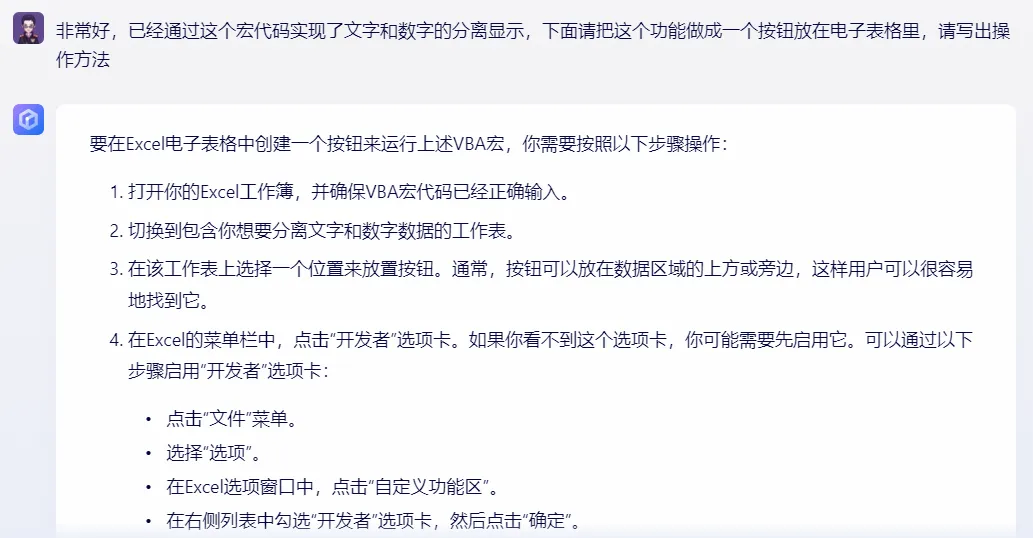 非常好，已经通过这个宏代码实现了文字和数字的分离显示，下面请把这个功能做成一个按钮放在电子表格里，请写出操作方法

要在Excel电子表格中创建一个按钮来运行上述VBA宏，你需要按照以下步骤操作：

1. 打开你的Excel工作簿，并确保VBA宏代码已经正确输入。
2. 切换到包含你想要分离文字和数字数据的工作表。
3. 在该工作表上选择一个位置来放置按钮。通常，按钮可以放在数据区域的上方或旁边，这样用户可以很容易地找到它。
4. 在Excel的菜单栏中，点击“开发者”选项卡。如果你看不到这个选项卡，你可能需要先启用它。可以通过以下步骤启用“开发者”选项卡：

• 点击“文件”菜单。
• 选择“选项”。
• 在Excel选项窗口中，点击“自定义功能区”。
• 在右侧列表中勾选“开发者”选项卡，然后点击“确定”。